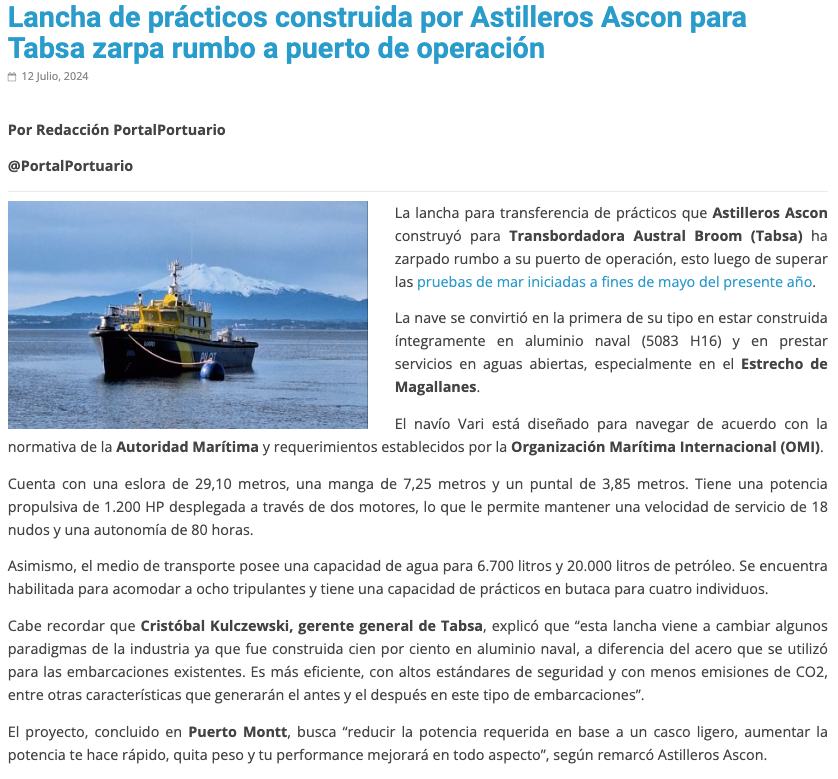 Lancha de prácticos construida por Astilleros Ascon para Tabsa zarpa rumbo a puerto de operación

12 Julio, 2024

Por Redacción PortalPortuario

@PortalPortuario

La lancha para transferencia de prácticos que Astilleros Ascon construyó para Transbordadora Austral Broom (Tabsa) ha zarpado rumbo a su puerto de operación, esto luego de superar las pruebas de mar iniciadas a fines de mayo del presente año.

La nave se convirtió en la primera de su tipo en estar construida íntegramente en aluminio naval (5083 H16) y en prestar servicios en aguas abiertas, especialmente en el Estrecho de Magallanes.

El navío Vari está diseñado para navegar de acuerdo con la normativa de la Autoridad Marítima y requerimientos establecidos por la Organización Marítima Internacional (OMI).

Cuenta con una eslora de 29,10 metros, una manga de 7,25 metros y un puntal de 3,85 metros. Tiene una potencia propulsiva de 1.200 HP desplegada a través de dos motores, lo que le permite mantener una velocidad de servicio de 18 nudos y una autonomía de 80 horas.

Asimismo, el medio de transporte posee una capacidad de agua para 6.700 litros y 20.000 litros de petróleo. Se encuentra habilitada para acomodar a ocho tripulantes y tiene una capacidad de prácticos en butaca para cuatro individuos.

Cabe recordar que Cristóbal Kulczewski, gerente general de Tabsa, explicó que “esta lancha viene a cambiar algunos paradigmas de la industria ya que fue construida cien por ciento en aluminio naval, a diferencia del acero que se utilizó para las embarcaciones existentes. Es más eficiente, con altos estándares de seguridad y con menos emisiones de CO2, entre otras características que generarán el antes y el después en este tipo de embarcaciones”.

El proyecto, concluido en Puerto Montt, busca “reducir la potencia requerida en base a un casco ligero, aumentar la potencia te hace rápido, quita peso y tu performance mejorará en todo aspecto”, según remarcó Astilleros Ascon.